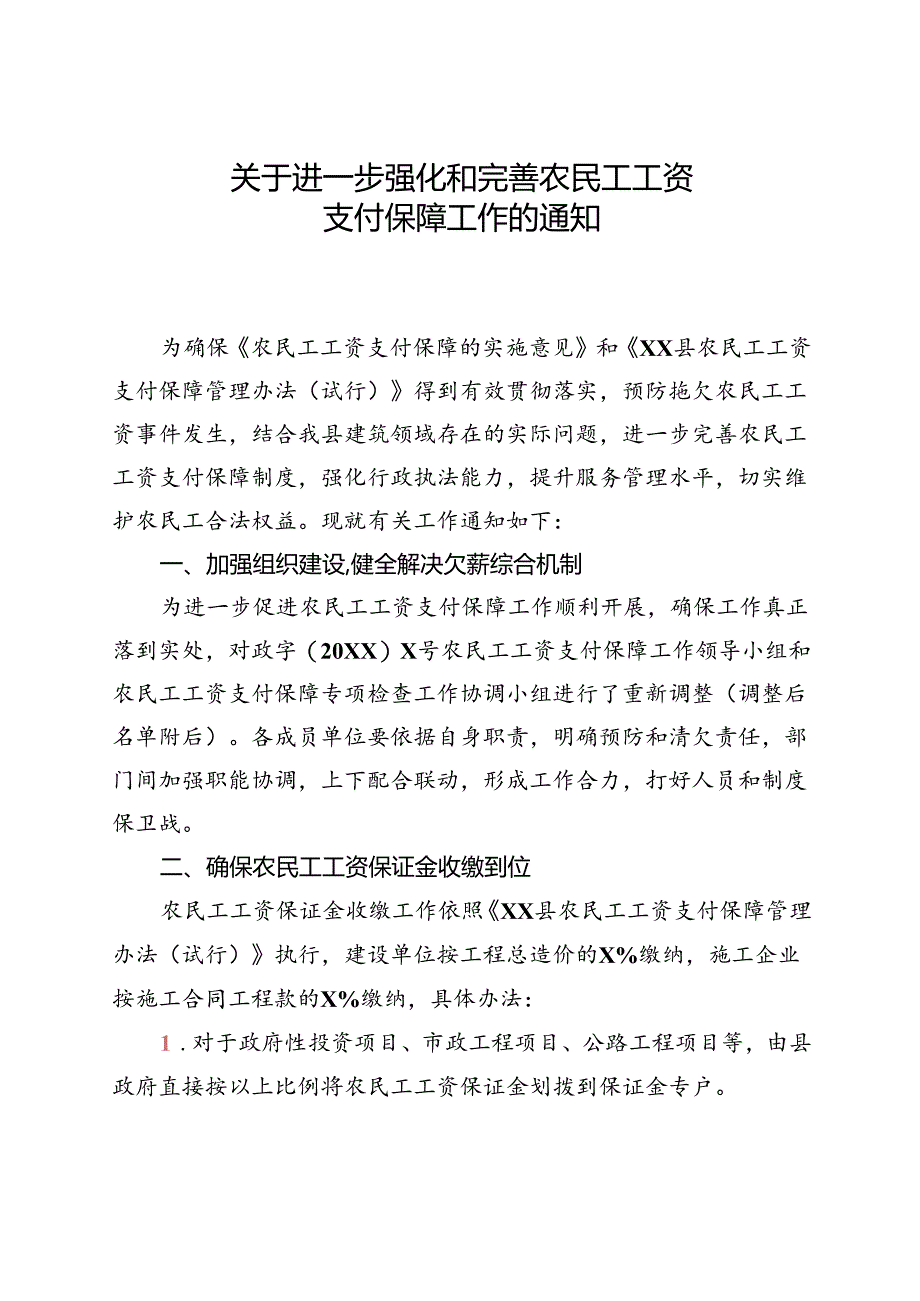 关于进一步强化和完善农民工工资支付保障工作的通知

为确保《农民工工资支付保障的实施意见》和《XX县农民工工资支付保障管理办法（试行）》得到有效贯彻落实，预防拖欠农民工工资事件发生，结合我县建筑领域存在的实际问题，进一步完善农民工工资支付保障制度，强化行政执法能力，提升服务管理水平，切实维护农民工合法权益。现就有关工作通知如下：

一、加强组织建设,健全解决欠薪综合机制

为进一步促进农民工工资支付保障工作顺利开展，确保工作真正落到实处，对政字（20XX）X号农民工工资支付保障工作领导小组和农民工工资支付保障专项检查工作协调小组进行了重新调整（调整后名单附后）。各成员单位要依据自身职责，明确预防和清欠责任，部门间加强职能协调，上下配合联动，形成工作合力，打好人员和制度保卫战。

二、确保农民工工资保证金收缴到位

农民工工资保证金收缴工作依照《XX县农民工工资支付保障管理办法（试行）》执行，建设单位按工程总造价的X%缴纳，施工企业按施工合同工程款的X%缴纳，具体办法：

1.对于政府性投资项目、市政工程项目、公路工程项目等，由县政府直接按以上比例将农民工工资保证金划拨到保证金专户。